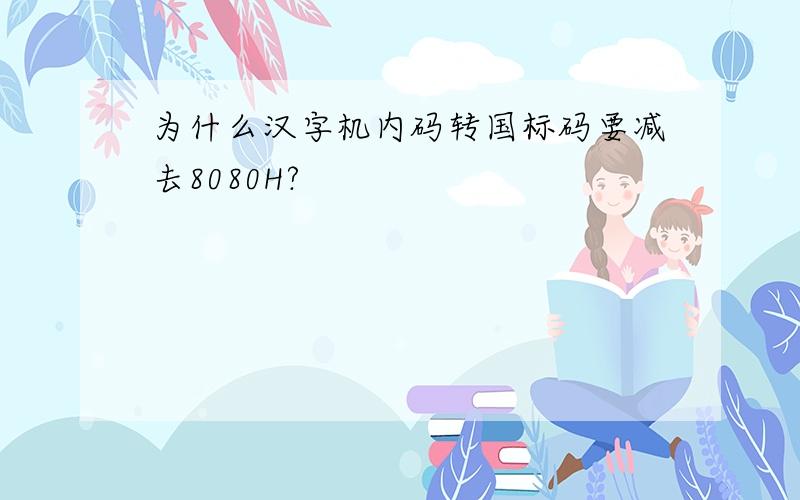 为什么汉字机内码转国标码要减去8080H?